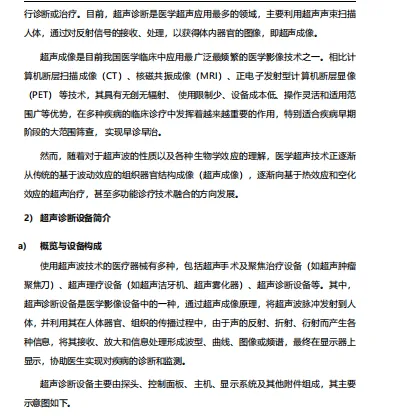 行诊断或治疗。目前，超声诊断是医学超声应用最多的领域，主要利用超声声束扫描人体，通过对反射信号的接收、处理，以获得体内器官的图像，即超声成像。

超声成像是目前我国医学临床中应用最广泛最频繁的医学影像技术之一。相比计算机断层扫描成像（CT）、核磁共振成像（MRI）、正电子发射型计算机断层显像（PET）等技术，其具有无创无辐射、使用限制少、设备成本低、操作灵活和适用范围广等优势，在多种疾病的临床诊疗中发挥着越来越重要的作用，特别适合疾病早期阶段的大范围筛查，实现早诊早治。

然而，随着对于超声波的性质以及各种生物学效应的理解，医学超声技术正逐渐从传统的基于波动效应的组织器官结构成像（超声成像），逐渐向基于热效应和空化效应的超声治疗，甚至多功能诊疗技术融合的方向发展。

2） 超声诊断设备简介

a） 概览与设备构成

使用超声波技术的医疗器械有多种，包括超声手术及聚焦治疗设备（如超声肿瘤聚焦刀）、超声理疗设备（如超声洁牙机、超声雾化器）、超声诊断设备等。其中，超声诊断设备是医学影像设备中的一种，通过超声成像原理，将超声波脉冲发射到人体，并利用其在人体器官、组织的传播过程中，由于声的反射、折射、衍射而产生各种信息，将其接收、放大和信息处理形成波型、曲线、图像或频谱，最终在显示器上显示，协助医生实现对疾病的诊断和监测。

超声诊断设备主要由探头、控制面板、主机、显示系统及其他附件组成，其主要示意图如下。